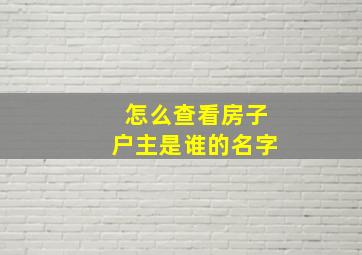 怎么查看房子
户主是谁的名字